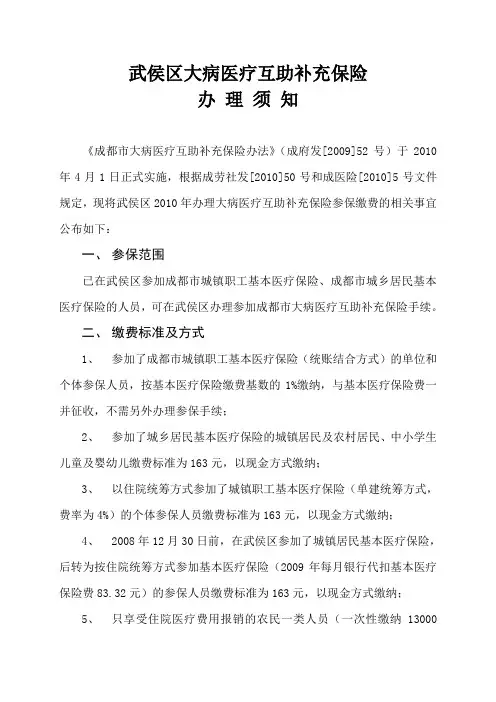 武侯区大病医疗互助补充保险
办 理 须 知

《成都市大病医疗互助补充保险办法》（成府发[2009]52 号）于 2010 年 4 月 1 日正式实施，根据成劳社发[2010]50 号和成医险[2010]5 号文件规定，现将武侯区 2010 年办理大病医疗互助补充保险参保缴费的相关事宜公布如下：

一、 参保范围

已在武侯区参加成都市城镇职工基本医疗保险、成都市城乡居民基本医疗保险的人员，可在武侯区办理参加成都市大病医疗互助补充保险手续。

二、 缴费标准及方式

1、 参加了成都市城镇职工基本医疗保险（统账结合方式）的单位和个体参保人员，按基本医疗保险缴费基数的 1%缴纳，与基本医疗保险费一并征收，不需另外办理参保手续；

2、 参加了城乡居民基本医疗保险的城镇居民及农村居民、中小学生儿童及婴幼儿缴费标准为 163 元，以现金方式缴纳；

3、 以住院统筹方式参加了城镇职工基本医疗保险（单建统筹方式，费率为 4%）的个体参保人员缴费标准为 163 元，以现金方式缴纳；

4、 2008 年 12 月 30 日前，在武侯区参加了城镇居民基本医疗保险，后转为按住院统筹方式参加基本医疗保险（2009 年每月银行代扣基本医疗保险费 83.32 元）的参保人员缴费标准为 163 元，以现金方式缴纳；

5、 只享受住院医疗费用报销的农民一类人员（一次性缴纳 13000